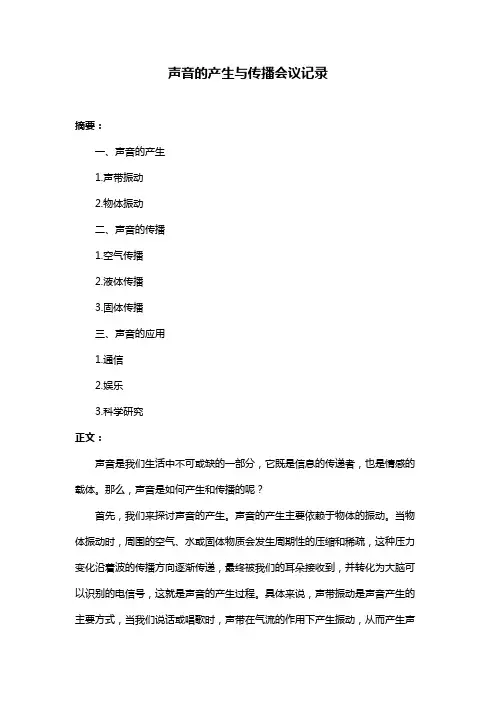 声音的产生与传播会议记录

摘要：

一、声音的产生

1.声带振动

2.物体振动

二、声音的传播

1.空气传播

2.液体传播

3.固体传播

三、声音的应用

1.通信

2.娱乐

3.科学研究

正文：

声音是我们生活中不可或缺的一部分，它既是信息的传递者，也是情感的载体。那么，声音是如何产生和传播的呢？

首先，我们来探讨声音的产生。声音的产生主要依赖于物体的振动。当物体振动时，周围的空气、水或固体物质会发生周期性的压缩和稀疏，这种压力变化沿着波的传播方向逐渐传递，最终被我们的耳朵接收到，并转化为大脑可以识别的电信号，这就是声音的产生过程。具体来说，声带振动是声音产生的主要方式，当我们说话或唱歌时，声带在气流的作用下产生振动，从而产生声